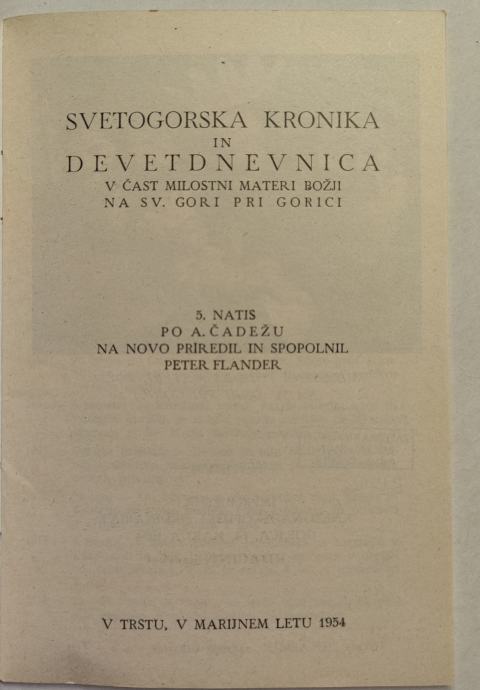 SVETOGORSKA KRONIKA
IN
DEVETDNEVNICA
V ČAST MILOSTNI MATERI BOŽJI
NA SV. GORI PRI GORICI

5. NATIS
PO A. ČADEŽU
NA NOVO PRIREDIL IN SPOPOLNIL
PETER FLANDER

V TRSTU, V MARIJNEM LETU 1954